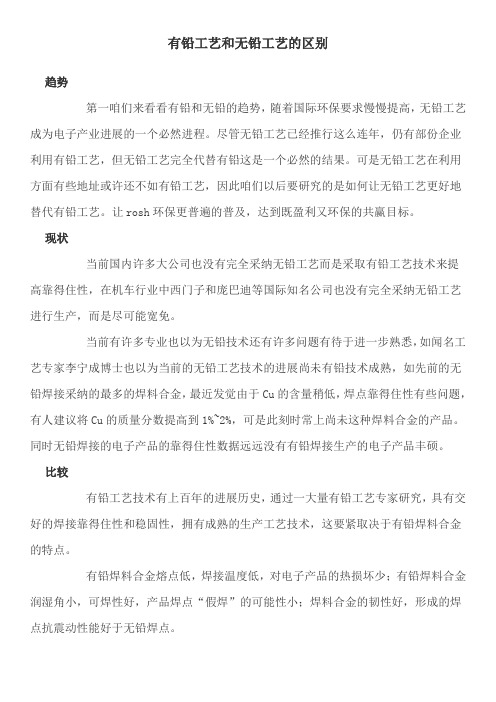 有铅工艺和无铅工艺的区别

趋势

第一咱们来看看有铅和无铅的趋势，随着国际环保要求慢慢提高，无铅工艺成为电子产业进展的一个必然进程。尽管无铅工艺已经推行这么连年，仍有部份企业利用有铅工艺，但无铅工艺完全代替有铅这是一个必然的结果。可是无铅工艺在利用方面有些地址或许还不如有铅工艺，因此咱们以后要研究的是如何让无铅工艺更好地替代有铅工艺。让 rosh 环保更普遍的普及，达到既盈利又环保的共赢目标。

现状

当前国内许多大公司也没有完全采纳无铅工艺而是采取有铅工艺技术来提高靠得住性，在机车行业中西门子和庞巴迪等国际知名公司也没有完全采纳无铅工艺进行生产，而是尽可能宽免。

当前有许多专业也以为无铅技术还有许多问题有待于进一步熟悉，如闻名工艺专家李宁成博士也以为当前的无铅工艺技术的进展尚未有铅技术成熟，如先前的无铅焊接采纳的最多的焊料合金，最近发觉由于 Cu 的含量稍低，焊点靠得住性有些问题，有人建议将 Cu 的质量分数提高到 1%~2%，可是此刻时常上尚未这种焊料合金的产品。同时无铅焊接的电子产品的靠得住性数据远远没有有铅焊接生产的电子产品丰硕。

比较

有铅工艺技术有上百年的进展历史，通过一大量有铅工艺专家研究，具有交好的焊接靠得住性和稳固性，拥有成熟的生产工艺技术，这要紧取决于有铅焊料合金的特点。

有铅焊料合金熔点低，焊接温度低，对电子产品的热损坏少；有铅焊料合金润湿角小，可焊性好，产品焊点“假焊”的可能性小；焊料合金的韧性好，形成的焊点抗震动性能好于无铅焊点。